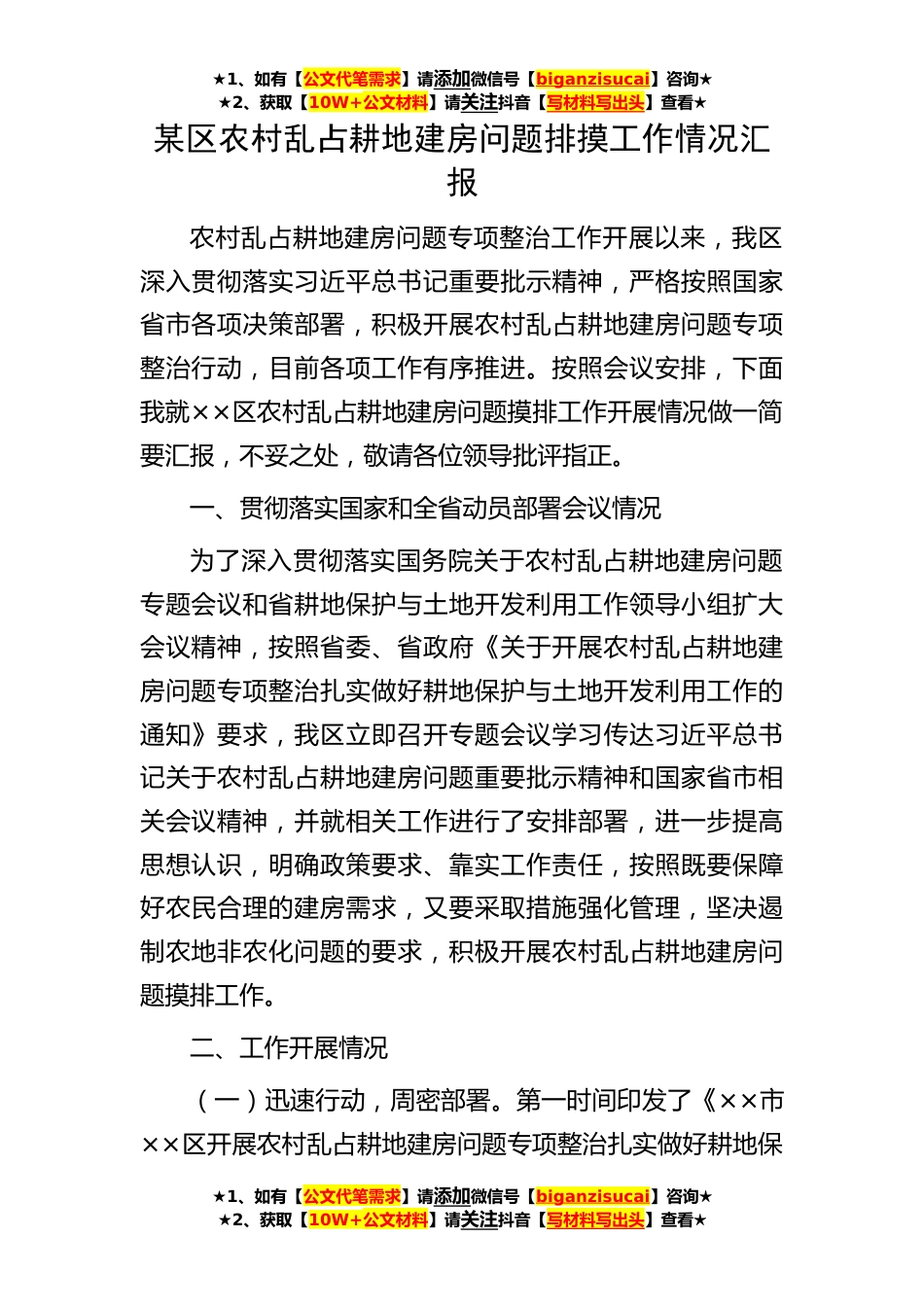 ★1、如有【公文代笔需求】请添加微信号【biganzisucai】咨询★
★2、获取【10W+公文材料】请关注抖音【写材料写出头】查看★

某区农村乱占耕地建房问题排摸工作情况汇报

农村乱占耕地建房问题专项整治工作开展以来，我区深入贯彻落实习近平总书记重要批示精神，严格按照国家省市各项决策部署，积极开展农村乱占耕地建房问题专项整治行动，目前各项工作有序推进。按照会议安排，下面我就××区农村乱占耕地建房问题摸排工作开展情况做一简要汇报，不妥之处，敬请各位领导批评指正。

一、贯彻落实国家和全省动员部署会议情况

为了深入贯彻落实国务院关于农村乱占耕地建房问题专题会议和省耕地保护与土地开发利用工作领导小组扩大会议精神，按照省委、省政府《关于开展农村乱占耕地建房问题专项整治扎实做好耕地保护与土地开发利用工作的通知》要求，我区立即召开专题会议学习传达习近平总书记关于农村乱占耕地建房问题重要批示精神和国家省市相关会议精神，并就相关工作进行了安排部署，进一步提高思想认识，明确政策要求、靠实工作责任，按照既要保障好农民合理的建房需求，又要采取措施强化管理，坚决遏制农地非农化问题的要求，积极开展农村乱占耕地建房问题摸排工作。

二、工作开展情况

（一）迅速行动，周密部署。第一时间印发了《××市××区开展农村乱占耕地建房问题专项整治扎实做好耕地保

★1、如有【公文代笔需求】请添加微信号【biganzisucai】咨询★
★2、获取【10W+公文材料】请关注抖音【写材料写出头】查看★